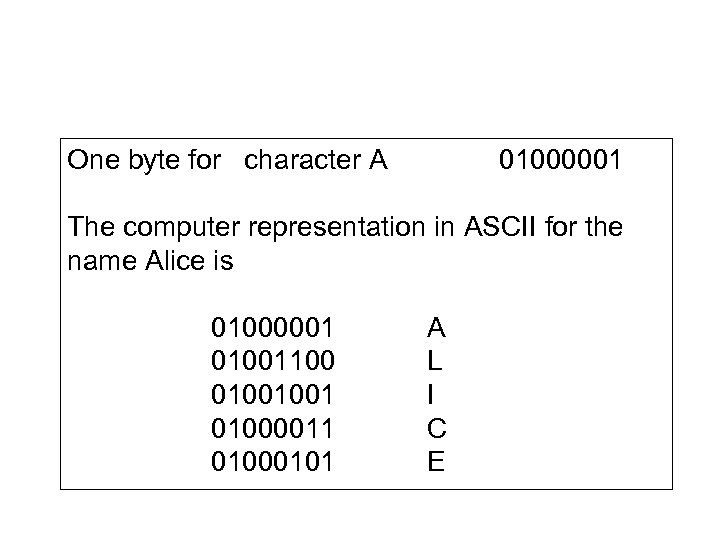 One byte for character A 01000001

The computer representation in ASCII for the name Alice is

01000001 A
01001100 L
01001001 I
01000011 C
01000101 E